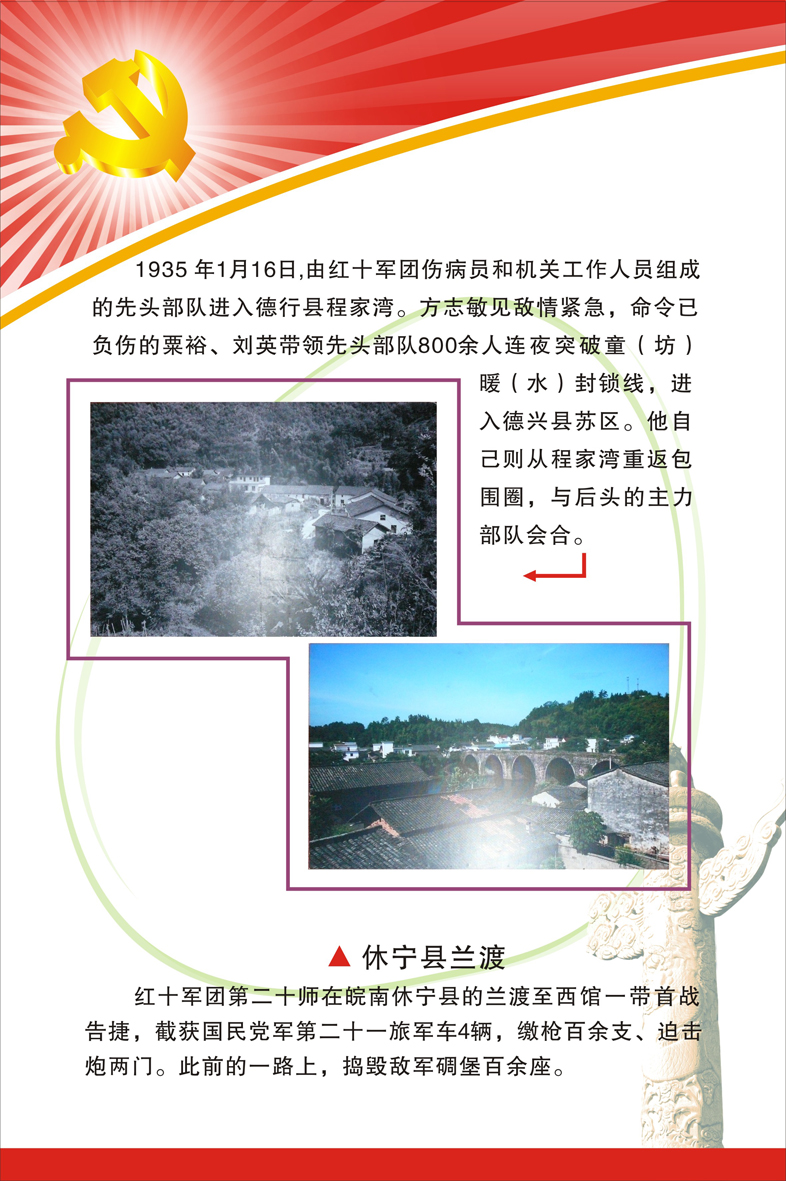 1935 年1月16日,由红十军团伤病员和机关工作人员组成的先头部队进入德行县程家湾。方志敏见敌情紧急，命令已负伤的粟裕、刘英带领先头部队800余人连夜突破童（坊）暖（水）封锁线，进入德兴县苏区。他自己则从程家湾重返包围圈，与后头的主力部队会合。

▲ 休宁县兰渡

红十军团第二十师在皖南休宁县的兰渡至西馆一带首战告捷，截获国民党军第二十一旅军车4辆，缴枪百余支、迫击炮两门。此前的一路上，捣毁敌军碉堡百余座。